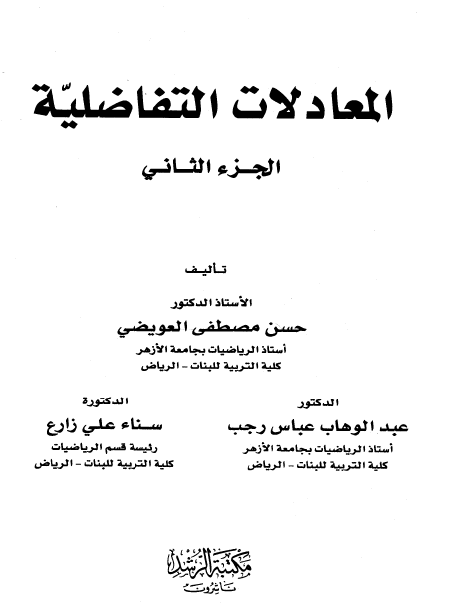 المعادلات التفاضليّة

الجزء الثاني

تأليف

الأستاذ الدكتور
حسن مصطفى العويضي
أستاذ الرياضيات بجامعة الأزهر
كلية التربية للبنات - الرياض

الدكتور
عبد الوهاب عباس رجب
أستاذ الرياضيات بجامعة الأزهر
كلية التربية للبنات - الرياض

الدكتورة
سناء علي زارع
رئيسة قسم الرياضيات
كلية التربية للبنات - الرياض

مكتبة الرشد
ناشرون